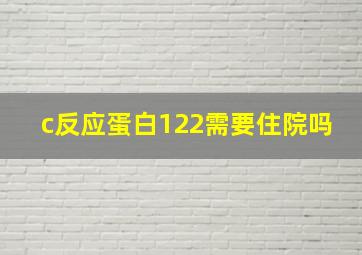 c反应蛋白122需要住院吗